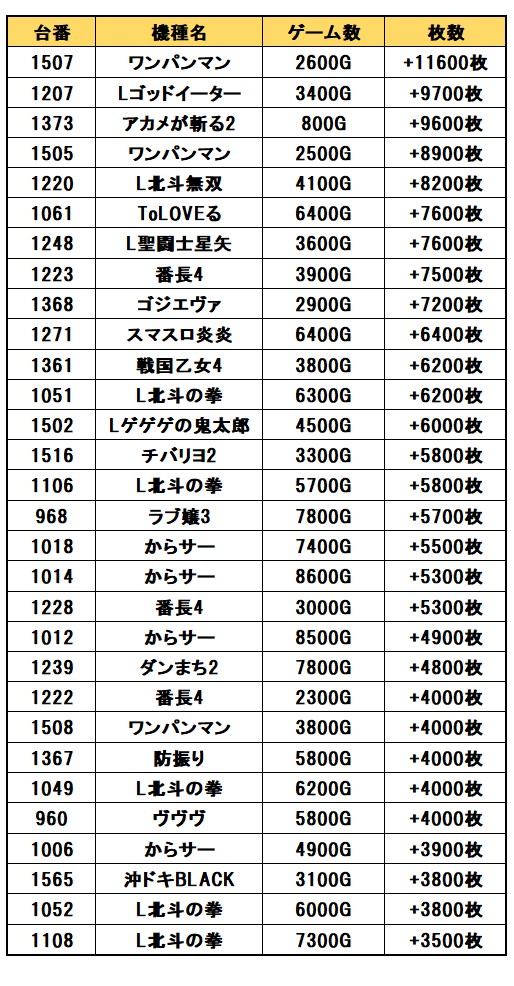 | 台番 | 機種名 | ゲーム数 | 枚数 |
|---|---|---|---|
| 1507 | ワンパンマン | 2600G | +11600枚 |
| 1207 | Lゴッドイーター | 3400G | +9700枚 |
| 1373 | アカメが斬る2 | 800G | +9600枚 |
| 1505 | ワンパンマン | 2500G | +8900枚 |
| 1220 | L北斗無双 | 4100G | +8200枚 |
| 1061 | ToLOVEる | 6400G | +7600枚 |
| 1248 | L聖闘士星矢 | 3600G | +7600枚 |
| 1223 | 番長4 | 3900G | +7500枚 |
| 1368 | ゴジエヴァ | 2900G | +7200枚 |
| 1271 | スマスロ炎炎 | 6400G | +6400枚 |
| 1361 | 戦国乙女4 | 3800G | +6200枚 |
| 1051 | L北斗の拳 | 6300G | +6200枚 |
| 1502 | Lゲゲゲの鬼太郎 | 4500G | +6000枚 |
| 1516 | チバリヨ2 | 3300G | +5800枚 |
| 1106 | L北斗の拳 | 5700G | +5800枚 |
| 968 | ラブ嬢3 | 7800G | +5700枚 |
| 1018 | からサー | 7400G | +5500枚 |
| 1014 | からサー | 8600G | +5300枚 |
| 1228 | 番長4 | 3000G | +5300枚 |
| 1012 | からサー | 8500G | +4900枚 |
| 1239 | ダンまち2 | 7800G | +4800枚 |
| 1222 | 番長4 | 2300G | +4000枚 |
| 1508 | ワンパンマン | 3800G | +4000枚 |
| 1367 | 防振り | 5800G | +4000枚 |
| 1049 | L北斗の拳 | 6200G | +4000枚 |
| 960 | ヴヴヴ | 5800G | +4000枚 |
| 1006 | からサー | 4900G | +3900枚 |
| 1565 | 沖ドキBLACK | 3100G | +3800枚 |
| 1052 | L北斗の拳 | 6000G | +3800枚 |
| 1108 | L北斗の拳 | 7300G | +3500枚 |